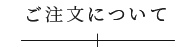 ご注文について